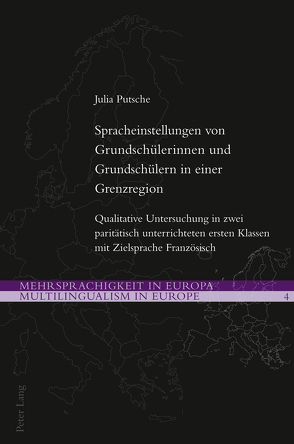 Julia Putsche

Spracheinstellungen von Grundschülerinnen und Grundschülern in einer Grenzregion

Qualitative Untersuchung in zwei paritätisch unterrichteten ersten Klassen mit Zielsprache Französisch

MEHRSPRACHIGKEIT IN EUROPA
MULTILINGUALISM IN EUROPE 4

Peter Lang